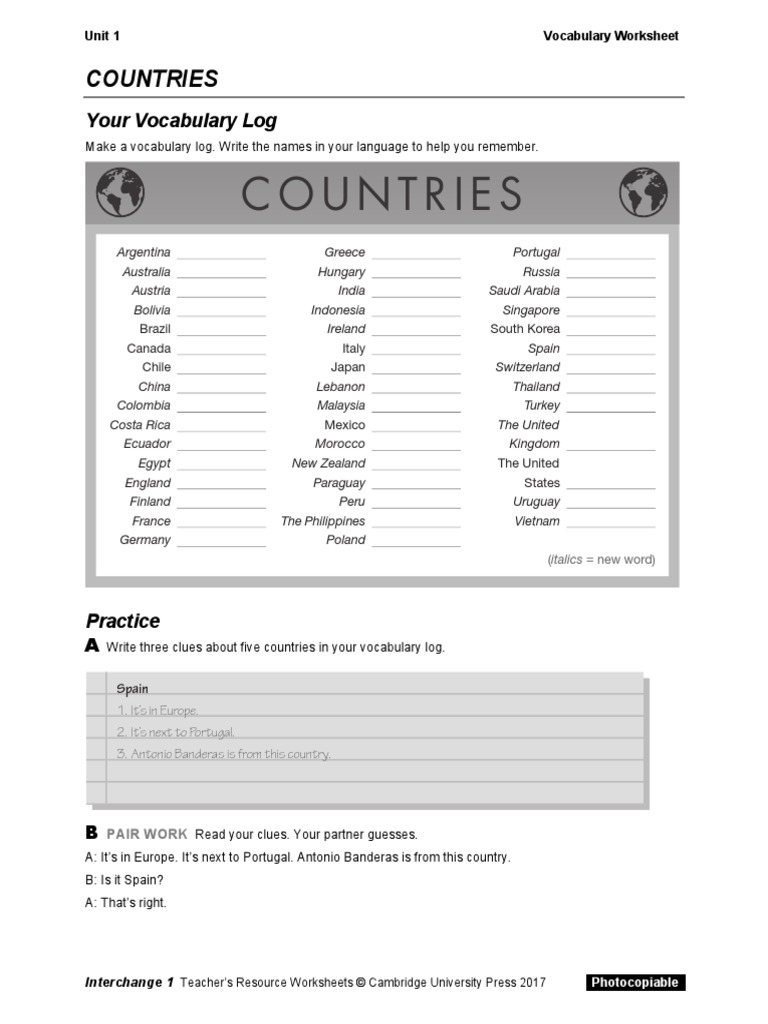 Unit 1

Vocabulary Worksheet

COUNTRIES

Your Vocabulary Log

Make a vocabulary log. Write the names in your language to help you remember.

COUNTRIES

Argentina ____________
Australia ____________
Austria ____________
Bolivia ____________
Brazil ____________
Canada ____________
Chile ____________
China ____________
Colombia ____________
Costa Rica ____________
Ecuador ____________
Egypt ____________
England ____________
Finland ____________
France ____________
Germany ____________

Greece ____________
Hungary ____________
India ____________
Indonesia ____________
Ireland ____________
Italy ____________
Japan ____________
Lebanon ____________
Malaysia ____________
Mexico ____________
Morocco ____________
New Zealand ____________
Paraguay ____________
Peru ____________
The Philippines ____________
Poland ____________

Portugal ____________
Russia ____________
Saudi Arabia ____________
Singapore ____________
South Korea ____________
Spain ____________
Switzerland ____________
Thailand ____________
Turkey ____________
The United Kingdom ____________
The United States ____________
Uruguay ____________
Vietnam ____________

(italics = new word)

Practice

A Write three clues about five countries in your vocabulary log.

Spain
1. It's in Europe.
2. It's next to Portugal.
3. Antonio Banderas is from this country.

B PAIR WORK Read your clues. Your partner guesses.

A: It's in Europe. It's next to Portugal. Antonio Banderas is from this country.

B: Is it Spain?

A: That's right.

Interchange 1 Teacher's Resource Worksheets © Cambridge University Press 2017

Photocopiable